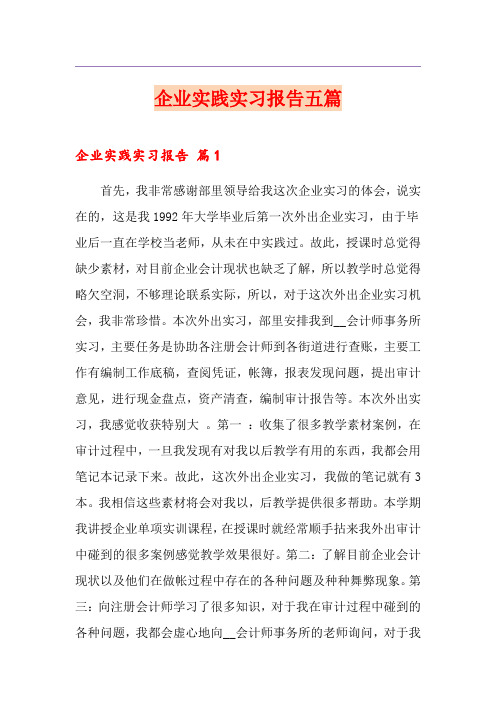 企业实践实习报告五篇

企业实践实习报告 篇1

首先，我非常感谢部里领导给我这次企业实习的体会，说实在的，这是我1992年大学毕业后第一次外出企业实习，由于毕业后一直在学校当老师，从未在中实践过。故此，授课时总觉得缺少素材，对目前企业会计现状也缺乏了解，所以教学时总觉得略欠空洞，不够理论联系实际，所以，对于这次外出企业实习机会，我非常珍惜。本次外出实习，部里安排我到__会计师事务所实习，主要任务是协助各注册会计师到各街道进行查账，主要工作有编制工作底稿，查阅凭证，帐簿，报表发现问题，提出审计意见，进行现金盘点，资产清查，编制审计报告等。本次外出实习，我感觉收获特别大 。第一 ：收集了很多教学素材案例，在审计过程中，一旦我发现有对我以后教学有用的东西，我都会用笔记本记录下来。故此，这次外出企业实习，我做的笔记就有3本。我相信这些素材将会对我以，后教学提供很多帮助。本学期我讲授企业单项实训课程，在授课时就经常顺手拈来我外出审计中碰到的很多案例感觉教学效果很好。第二：了解目前企业会计现状以及他们在做帐过程中存在的各种问题及种种舞弊现象。第三：向注册会计师学习了很多知识，对于我在审计过程中碰到的各种问题，我都会虚心地向__会计师事务所的老师询问，对于我